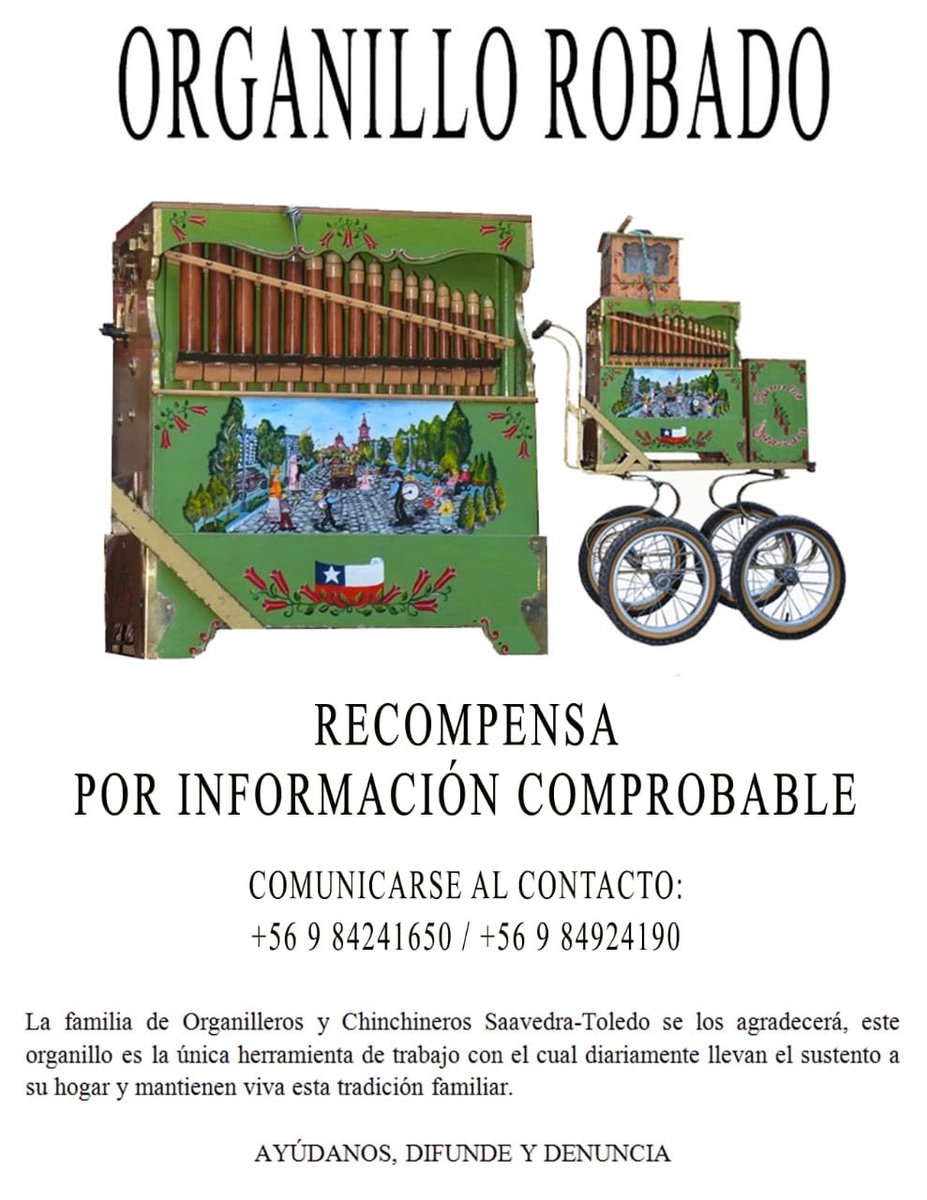 ORGANILLO ROBADO

RECOMPENSA
POR INFORMACIÓN COMPROBABLE

COMUNICARSE AL CONTACTO:
+56 9 84241650 / +56 9 84924190

La familia de Organilleros y Chinchineros Saavedra-Toledo se los agradecerá, este organillo es la única herramienta de trabajo con el cual diariamente llevan el sustento a su hogar y mantienen viva esta tradición familiar.

AYÚDANOS, DIFUNDE Y DENUNCIA